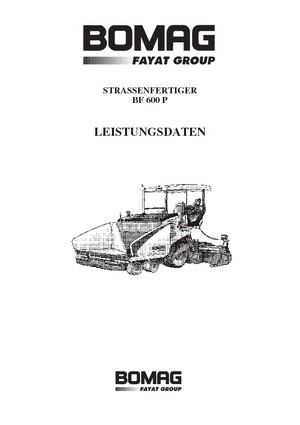 BOMAG
FAYAT GROUP

STRASSENFERTIGER
BF 600 P

LEISTUNGSDATEN

BOMAG
FAYAT GROUP